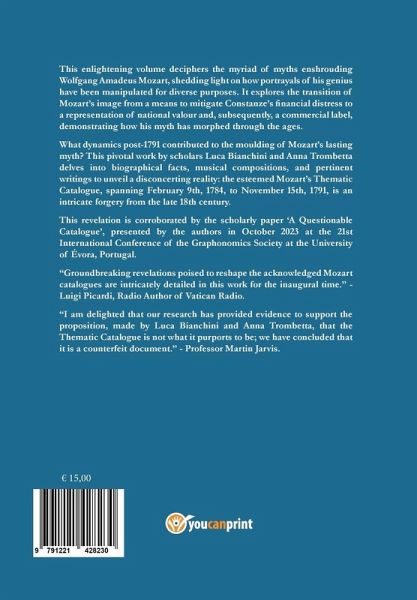 This enlightening volume deciphers the myriad of myths enshrouding Wolfgang Amadeus Mozart, shedding light on how portrayals of his genius have been manipulated for diverse purposes. It explores the transition of Mozart's image from a means to mitigate Constanze's financial distress to a representation of national valour and, subsequently, a commercial label, demonstrating how his myth has morphed through the ages.

What dynamics post-1791 contributed to the moulding of Mozart's lasting myth? This pivotal work by scholars Luca Bianchini and Anna Trombetta delves into biographical facts, musical compositions, and pertinent writings to unveil a disconcerting reality: the esteemed Mozart's Thematic Catalogue, spanning February 9th, 1784, to November 15th, 1791, is an intricate forgery from the late 18th century.

This revelation is corroborated by the scholarly paper 'A Questionable Catalogue', presented by the authors in October 2023 at the 21st International Conference of the Graphonomics Society at the University of Évora, Portugal.

"Groundbreaking revelations poised to reshape the acknowledged Mozart catalogues are intricately detailed in this work for the inaugural time." - Luigi Picardi, Radio Author of Vatican Radio.

"I am delighted that our research has provided evidence to support the proposition, made by Luca Bianchini and Anna Trombetta, that the Thematic Catalogue is not what it purports to be; we have concluded that it is a counterfeit document." - Professor Martin Jarvis.

€ 15,00

9 791221 428230

youcanprint